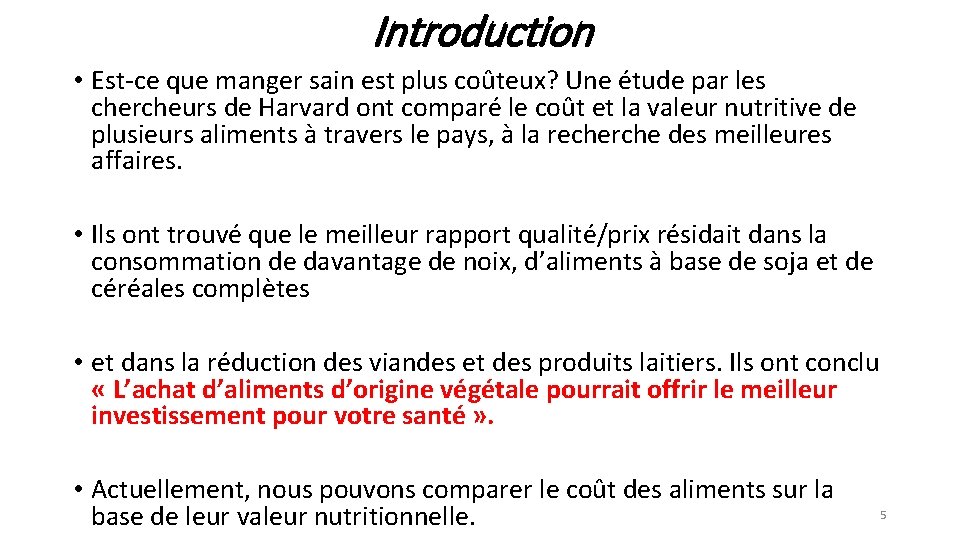 Introduction

• Est-ce que manger sain est plus coûteux? Une étude par les chercheurs de Harvard ont comparé le coût et la valeur nutritive de plusieurs aliments à travers le pays, à la recherche des meilleures affaires.

• Ils ont trouvé que le meilleur rapport qualité/prix résidait dans la consommation de davantage de noix, d'aliments à base de soja et de céréales complètes

• et dans la réduction des viandes et des produits laitiers. Ils ont conclu « L'achat d'aliments d'origine végétale pourrait offrir le meilleur investissement pour votre santé ».

• Actuellement, nous pouvons comparer le coût des aliments sur la base de leur valeur nutritionnelle.

5